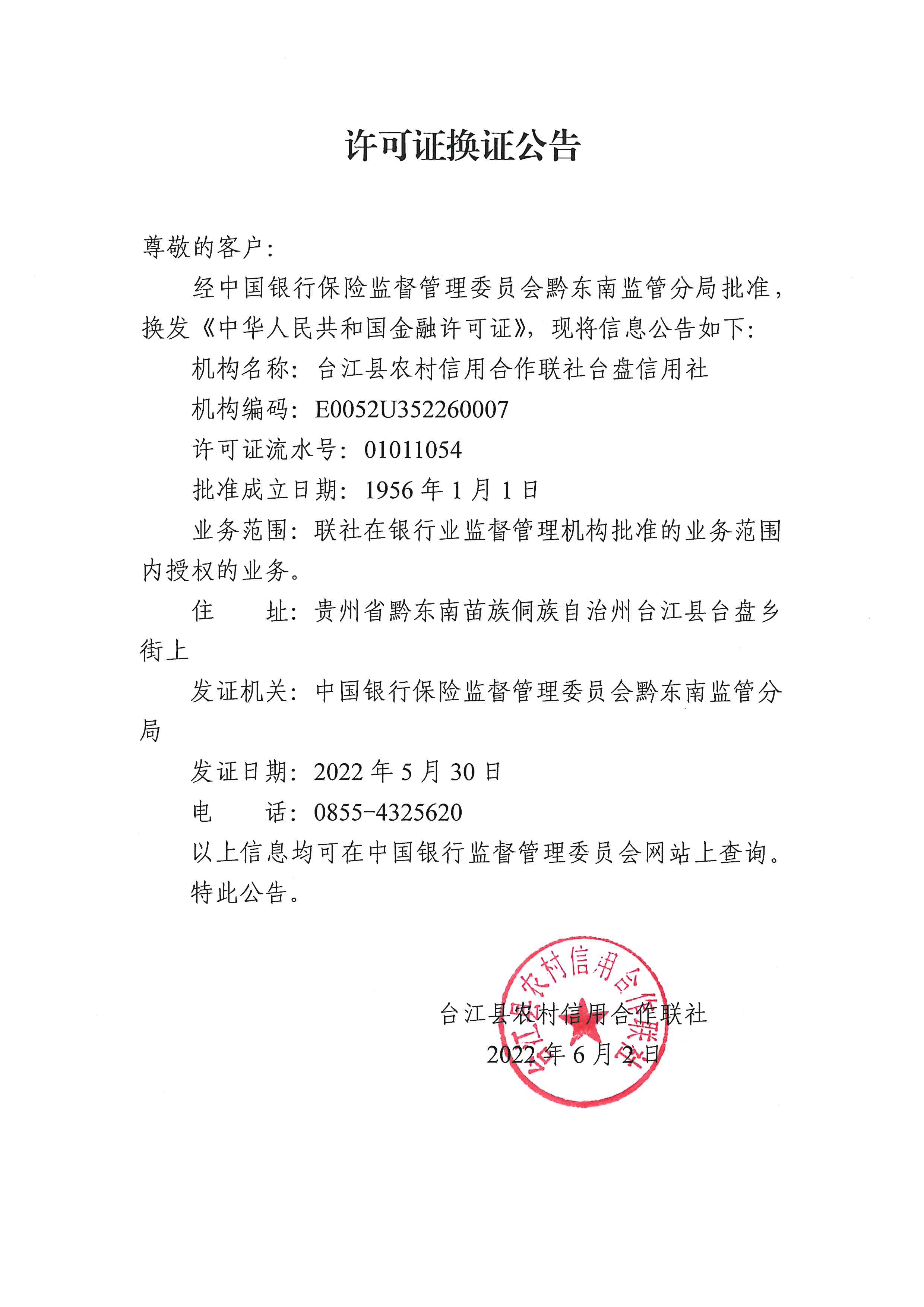 许可证换证公告

尊敬的客户：

经中国银行保险监督管理委员会黔东南监管分局批准，换发《中华人民共和国金融许可证》，现将信息公告如下：

机构名称：台江县农村信用合作联社台盘信用社

机构编码：E0052U352260007

许可证流水号：01011054

批准成立日期：1956 年 1 月 1 日

业务范围：联社在银行业监督管理机构批准的业务范围内授权的业务。

住　　址：贵州省黔东南苗族侗族自治州台江县台盘乡街上

发证机关：中国银行保险监督管理委员会黔东南监管分局

发证日期：2022 年 5 月 30 日

电　　话：0855-4325620

以上信息均可在中国银行监督管理委员会网站上查询。

特此公告。

台江县农村信用合作联社

2022 年 6 月 2 日

台江县农村信用合作联社